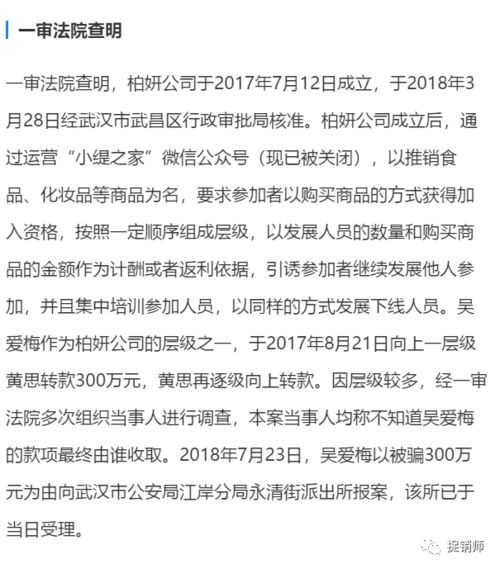 一审法院查明

一审法院查明，柏妍公司于2017年7月12日成立，于2018年3月28日经武汉市武昌区行政审批局核准。柏妍公司成立后，通过运营“小缇之家”微信公众号（现已被关闭），以推销食品、化妆品等商品为名，要求参加者以购买商品的方式获得加入资格，按照一定顺序组成层级，以发展人员的数量和购买商品的金额作为计酬或者返利依据，引诱参加者继续发展他人参加，并且集中培训参加人员，以同样的方式发展下线人员。吴爱梅作为柏妍公司的层级之一，于2017年8月21日向上一层级黄思转款300万元，黄思再逐级向上转款。因层级较多，经一审法院多次组织当事人进行调查，本案当事人均称不知道吴爱梅的款项最终由谁收取。2018年7月23日，吴爱梅以被骗300万元为由向武汉市公安局江岸分局永清街派出所报案，该所已于当日受理。

捉销师